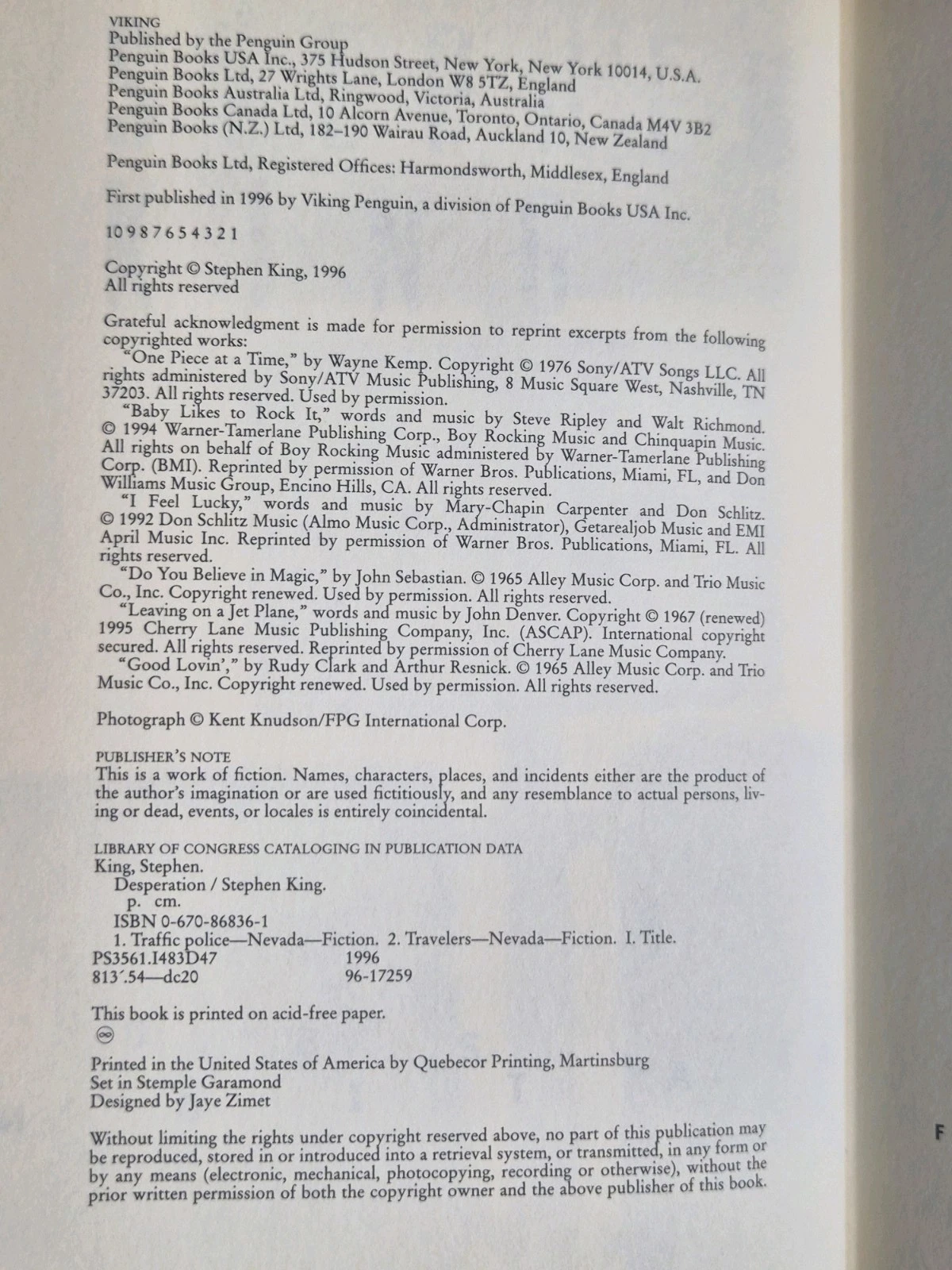 VIKING
Published by the Penguin Group
Penguin Books USA Inc., 375 Hudson Street, New York, New York 10014, U.S.A.
Penguin Books Ltd, 27 Wrights Lane, London W8 5TZ, England
Penguin Books Australia Ltd, Ringwood, Victoria, Australia
Penguin Books Canada Ltd, 10 Alcorn Avenue, Toronto, Ontario, Canada M4V 3B2
Penguin Books (N.Z.) Ltd, 182–190 Wairau Road, Auckland 10, New Zealand

Penguin Books Ltd, Registered Offices: Harmondsworth, Middlesex, England

First published in 1996 by Viking Penguin, a division of Penguin Books USA Inc.

10 9 8 7 6 5 4 3 2 1

Copyright © Stephen King, 1996
All rights reserved

Grateful acknowledgment is made for permission to reprint excerpts from the following copyrighted works:
"One Piece at a Time," by Wayne Kemp. Copyright © 1976 Sony/ATV Songs LLC. All rights administered by Sony/ATV Music Publishing, 8 Music Square West, Nashville, TN 37203. All rights reserved. Used by permission.
"Baby Likes to Rock It," words and music by Steve Ripley and Walt Richmond. © 1994 Warner-Tamerlane Publishing Corp., Boy Rocking Music and Chinquapin Music. All rights on behalf of Boy Rocking Music administered by Warner-Tamerlane Publishing Corp. (BMI). Reprinted by permission of Warner Bros. Publications, Miami, FL, and Don Williams Music Group, Encino Hills, CA. All rights reserved.
"I Feel Lucky," words and music by Mary-Chapin Carpenter and Don Schlitz. © 1992 Don Schlitz Music (Almo Music Corp., Administrator), Getarealjob Music and EMI April Music Inc. Reprinted by permission of Warner Bros. Publications, Miami, FL. All rights reserved.
"Do You Believe in Magic," by John Sebastian. © 1965 Alley Music Corp. and Trio Music Co., Inc. Copyright renewed. Used by permission. All rights reserved.
"Leaving on a Jet Plane," words and music by John Denver. Copyright © 1967 (renewed) 1995 Cherry Lane Music Publishing Company, Inc. (ASCAP). International copyright secured. All rights reserved. Reprinted by permission of Cherry Lane Music Company.
"Good Lovin'," by Rudy Clark and Arthur Resnick. © 1965 Alley Music Corp. and Trio Music Co., Inc. Copyright renewed. Used by permission. All rights reserved.

Photograph © Kent Knudson/FPG International Corp.

PUBLISHER'S NOTE
This is a work of fiction. Names, characters, places, and incidents either are the product of the author's imagination or are used fictitiously, and any resemblance to actual persons, living or dead, events, or locales is entirely coincidental.

LIBRARY OF CONGRESS CATALOGING IN PUBLICATION DATA
King, Stephen.
Desperation / Stephen King.
p. cm.
ISBN 0-670-86836-1
1. Traffic police—Nevada—Fiction. 2. Travelers—Nevada—Fiction. I. Title.
PS3561.I483D47 1996
813′.54—dc20 96-17259

This book is printed on acid-free paper.
∞

Printed in the United States of America by Quebecor Printing, Martinsburg
Set in Stemple Garamond
Designed by Jaye Zimet

Without limiting the rights under copyright reserved above, no part of this publication may be reproduced, stored in or introduced into a retrieval system, or transmitted, in any form or by any means (electronic, mechanical, photocopying, recording or otherwise), without the prior written permission of both the copyright owner and the above publisher of this book.

F